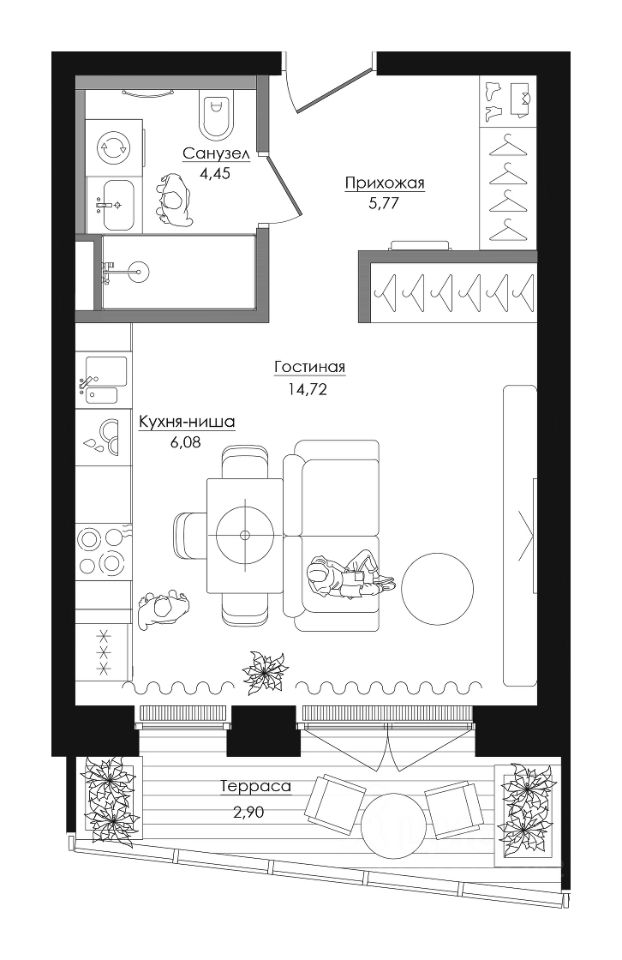 Санузел
4,45

Прихожая
5,77

Гостиная
14,72

Кухня-ниша
6,08

Терраса
2,90